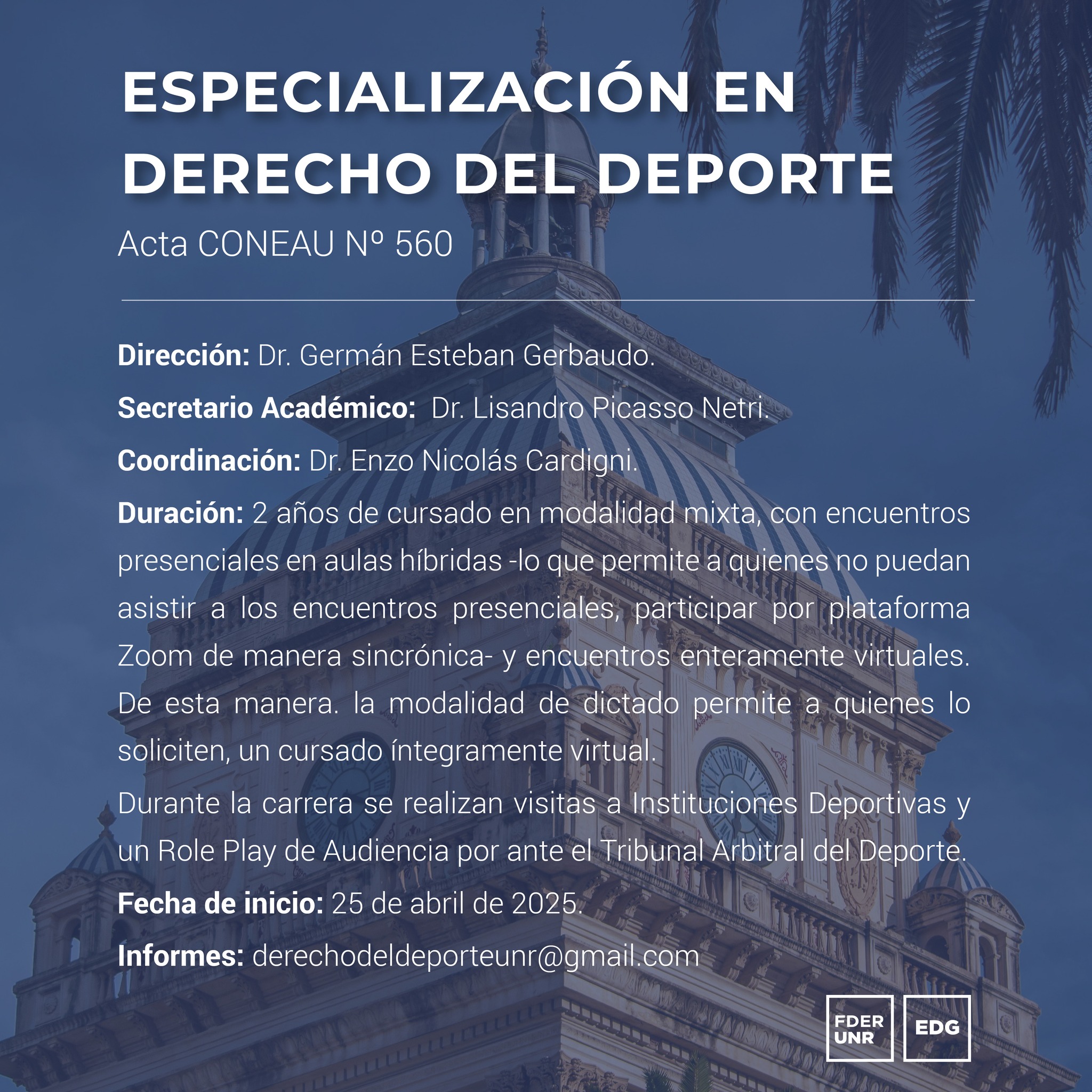 ESPECIALIZACIÓN EN DERECHO DEL DEPORTE

Acta CONEAU Nº 560

Dirección: Dr. Germán Esteban Gerbaudo.

Secretario Académico: Dr. Lisandro Picasso Netri.

Coordinación: Dr. Enzo Nicolás Cardigni.

Duración: 2 años de cursado en modalidad mixta, con encuentros presenciales en aulas híbridas -lo que permite a quienes no puedan asistir a los encuentros presenciales, participar por plataforma Zoom de manera sincrónica- y encuentros enteramente virtuales. De esta manera. la modalidad de dictado permite a quienes lo soliciten, un cursado íntegramente virtual.

Durante la carrera se realizan visitas a Instituciones Deportivas y un Role Play de Audiencia por ante el Tribunal Arbitral del Deporte.

Fecha de inicio: 25 de abril de 2025.

Informes: derechodeldeporteunr@gmail.com

FDER
UNR

EDG